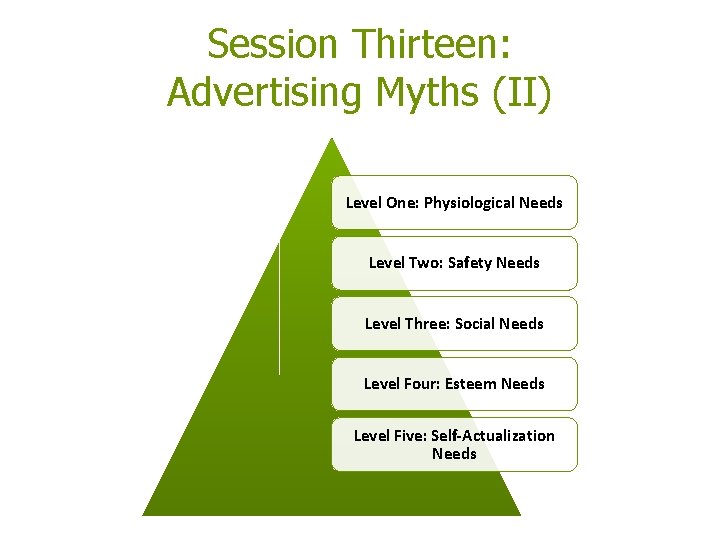 Session Thirteen:
Advertising Myths (II)

Level One: Physiological Needs

Level Two: Safety Needs

Level Three: Social Needs

Level Four: Esteem Needs

Level Five: Self-Actualization Needs